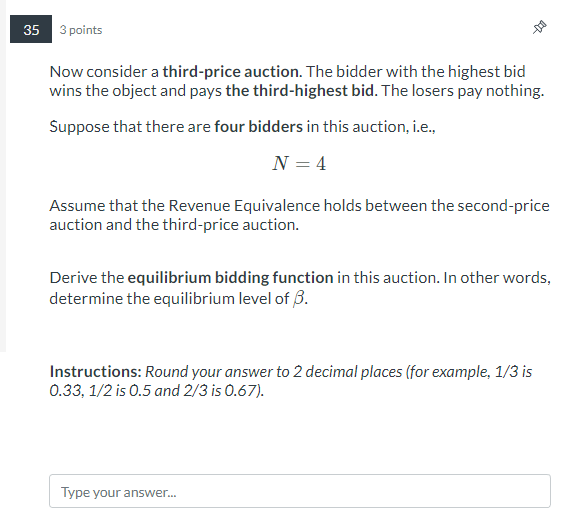 35 3 points

Now consider a third-price auction. The bidder with the highest bid wins the object and pays the third-highest bid. The losers pay nothing.

Suppose that there are four bidders in this auction, i.e.,

$N = 4$

Assume that the Revenue Equivalence holds between the second-price auction and the third-price auction.

Derive the equilibrium bidding function in this auction. In other words, determine the equilibrium level of $\beta$.

Instructions: Round your answer to 2 decimal places (for example, 1/3 is 0.33, 1/2 is 0.5 and 2/3 is 0.67).

Type your answer...